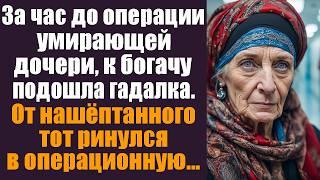 За час до операции умирающей дочери, к богачу подошла гадалка. От нашёптанного тот ринулся в операционную...